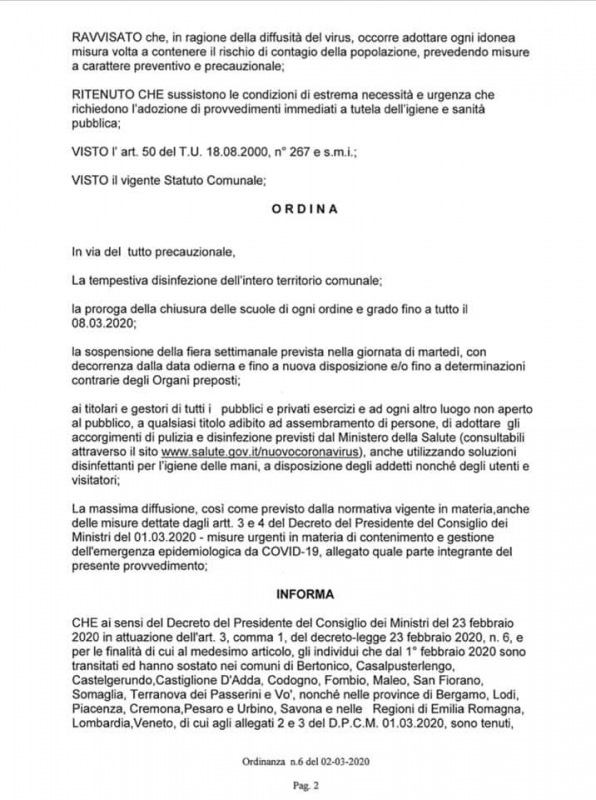 RAVVISATO che, in ragione della diffusità del virus, occorre adottare ogni idonea misura volta a contenere il rischio di contagio della popolazione, prevedendo misure a carattere preventivo e precauzionale;

RITENUTO CHE sussistono le condizioni di estrema necessità e urgenza che richiedono l'adozione di provvedimenti immediati a tutela dell'igiene e sanità pubblica;

VISTO l' art. 50 del T.U. 18.08.2000, n° 267 e s.m.i.;

VISTO il vigente Statuto Comunale;

ORDINA

In via del tutto precauzionale,

La tempestiva disinfezione dell'intero territorio comunale;

la proroga della chiusura delle scuole di ogni ordine e grado fino a tutto il 08.03.2020;

la sospensione della fiera settimanale prevista nella giornata di martedì, con decorrenza dalla data odierna e fino a nuova disposizione e/o fino a determinazioni contrarie degli Organi preposti;

ai titolari e gestori di tutti i pubblici e privati esercizi e ad ogni altro luogo non aperto al pubblico, a qualsiasi titolo adibito ad assembramento di persone, di adottare gli accorgimenti di pulizia e disinfezione previsti dal Ministero della Salute (consultabili attraverso il sito www.salute.gov.it/nuovocoronavirus), anche utilizzando soluzioni disinfettanti per l'igiene delle mani, a disposizione degli addetti nonché degli utenti e visitatori;

La massima diffusione, così come previsto dalla normativa vigente in materia,anche delle misure dettate dagli artt. 3 e 4 del Decreto del Presidente del Consiglio dei Ministri del 01.03.2020 - misure urgenti in materia di contenimento e gestione dell'emergenza epidemiologica da COVID-19, allegato quale parte integrante del presente provvedimento;

INFORMA

CHE ai sensi del Decreto del Presidente del Consiglio dei Ministri del 23 febbraio 2020 in attuazione dell'art. 3, comma 1, del decreto-legge 23 febbraio 2020, n. 6, e per le finalità di cui al medesimo articolo, gli individui che dal 1° febbraio 2020 sono transitati ed hanno sostato nei comuni di Bertonico, Casalpusterlengo, Castelgerundo,Castiglione D'Adda, Codogno, Fombio, Maleo, San Fiorano, Somaglia, Terranova dei Passerini e Vo', nonché nelle province di Bergamo, Lodi, Piacenza, Cremona,Pesaro e Urbino, Savona e nelle Regioni di Emilia Romagna, Lombardia,Veneto, di cui agli allegati 2 e 3 del D.P.C.M. 01.03.2020, sono tenuti,

Ordinanza n.6 del 02-03-2020

Pag. 2